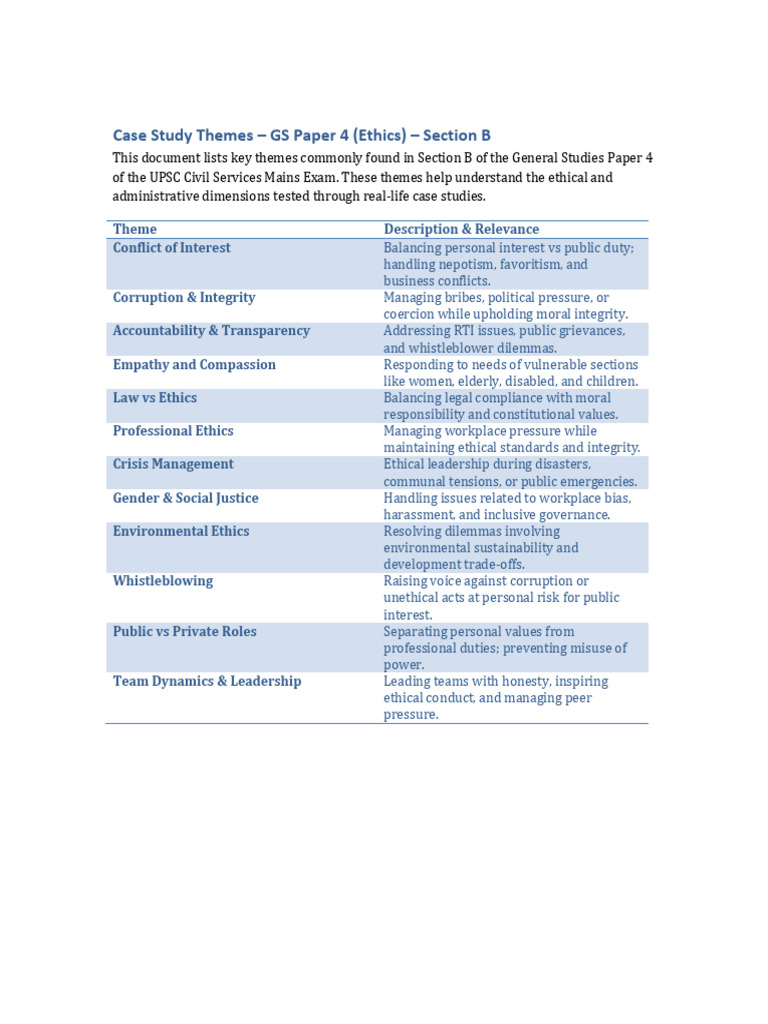 Case Study Themes – GS Paper 4 (Ethics) – Section B

This document lists key themes commonly found in Section B of the General Studies Paper 4 of the UPSC Civil Services Mains Exam. These themes help understand the ethical and administrative dimensions tested through real-life case studies.

| Theme | Description & Relevance |
|---|---|
| Conflict of Interest | Balancing personal interest vs public duty; handling nepotism, favoritism, and business conflicts. |
| Corruption & Integrity | Managing bribes, political pressure, or coercion while upholding moral integrity. |
| Accountability & Transparency | Addressing RTI issues, public grievances, and whistleblower dilemmas. |
| Empathy and Compassion | Responding to needs of vulnerable sections like women, elderly, disabled, and children. |
| Law vs Ethics | Balancing legal compliance with moral responsibility and constitutional values. |
| Professional Ethics | Managing workplace pressure while maintaining ethical standards and integrity. |
| Crisis Management | Ethical leadership during disasters, communal tensions, or public emergencies. |
| Gender & Social Justice | Handling issues related to workplace bias, harassment, and inclusive governance. |
| Environmental Ethics | Resolving dilemmas involving environmental sustainability and development trade-offs. |
| Whistleblowing | Raising voice against corruption or unethical acts at personal risk for public interest. |
| Public vs Private Roles | Separating personal values from professional duties; preventing misuse of power. |
| Team Dynamics & Leadership | Leading teams with honesty, inspiring ethical conduct, and managing peer pressure. |